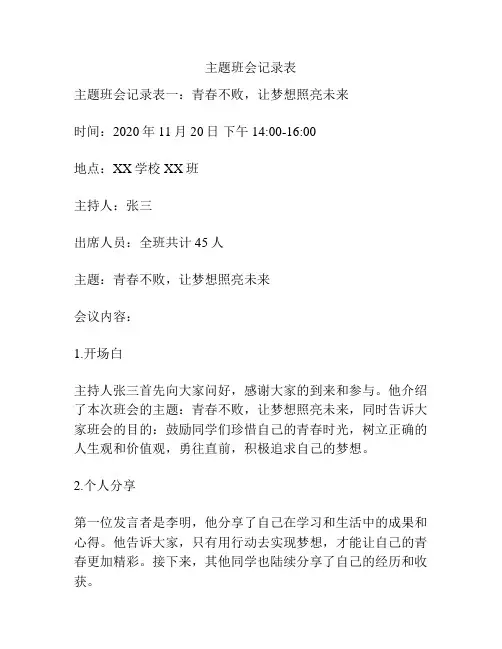 主题班会记录表

主题班会记录表一：青春不败，让梦想照亮未来

时间：2020 年 11 月 20 日 下午 14:00-16:00

地点：XX 学校 XX 班

主持人：张三

出席人员：全班共计 45 人

主题：青春不败，让梦想照亮未来

会议内容：

1.开场白

主持人张三首先向大家问好，感谢大家的到来和参与。他介绍了本次班会的主题：青春不败，让梦想照亮未来，同时告诉大家班会的目的：鼓励同学们珍惜自己的青春时光，树立正确的人生观和价值观，勇往直前，积极追求自己的梦想。

2.个人分享

第一位发言者是李明，他分享了自己在学习和生活中的成果和心得。他告诉大家，只有用行动去实现梦想，才能让自己的青春更加精彩。接下来，其他同学也陆续分享了自己的经历和收获。